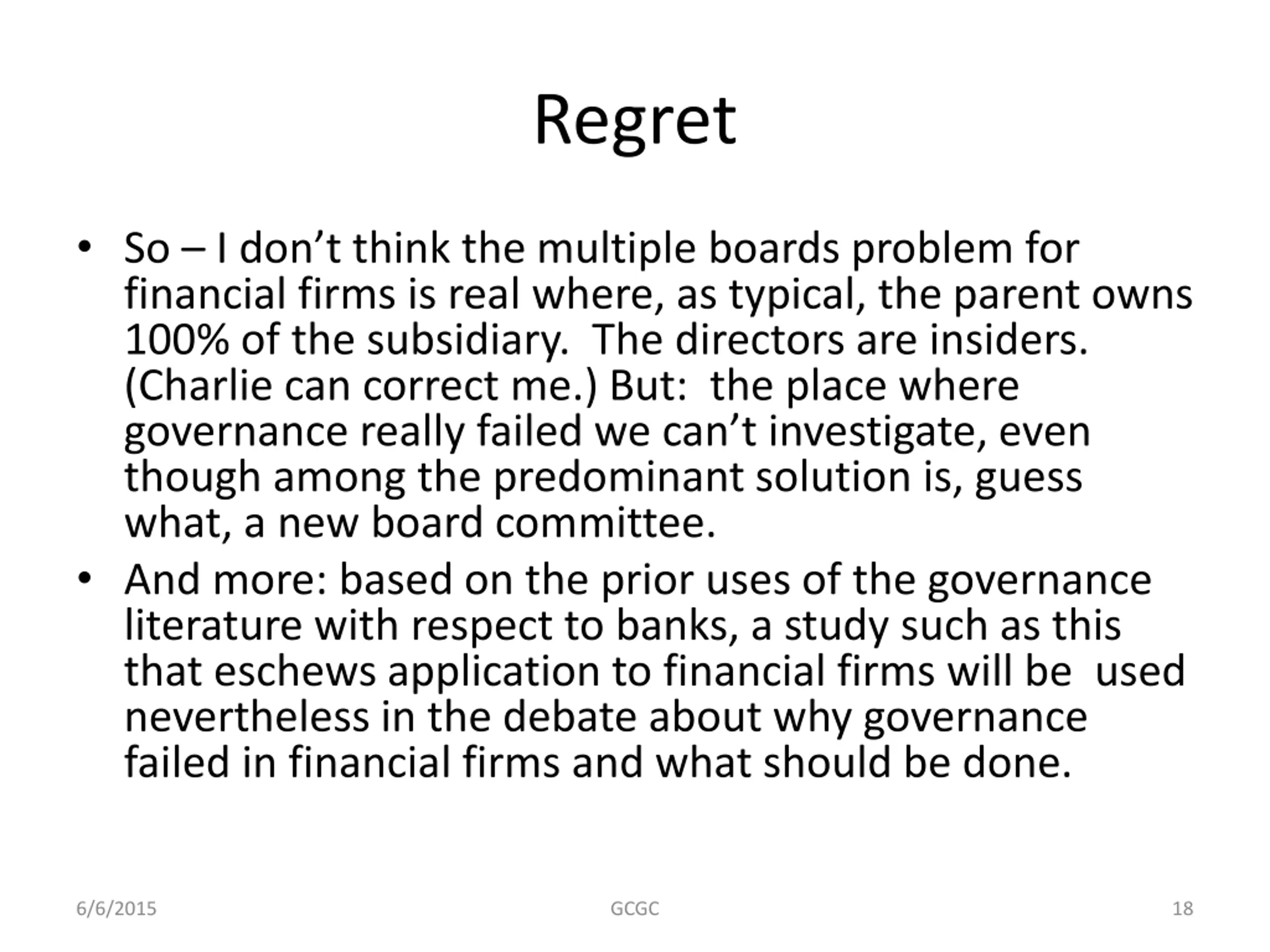 Regret

• So – I don’t think the multiple boards problem for financial firms is real where, as typical, the parent owns 100% of the subsidiary.  The directors are insiders. (Charlie can correct me.) But:  the place where governance really failed we can’t investigate, even though among the predominant solution is, guess what, a new board committee.

• And more: based on the prior uses of the governance literature with respect to banks, a study such as this that eschews application to financial firms will be  used nevertheless in the debate about why governance failed in financial firms and what should be done.

6/6/2015 GCGC 18